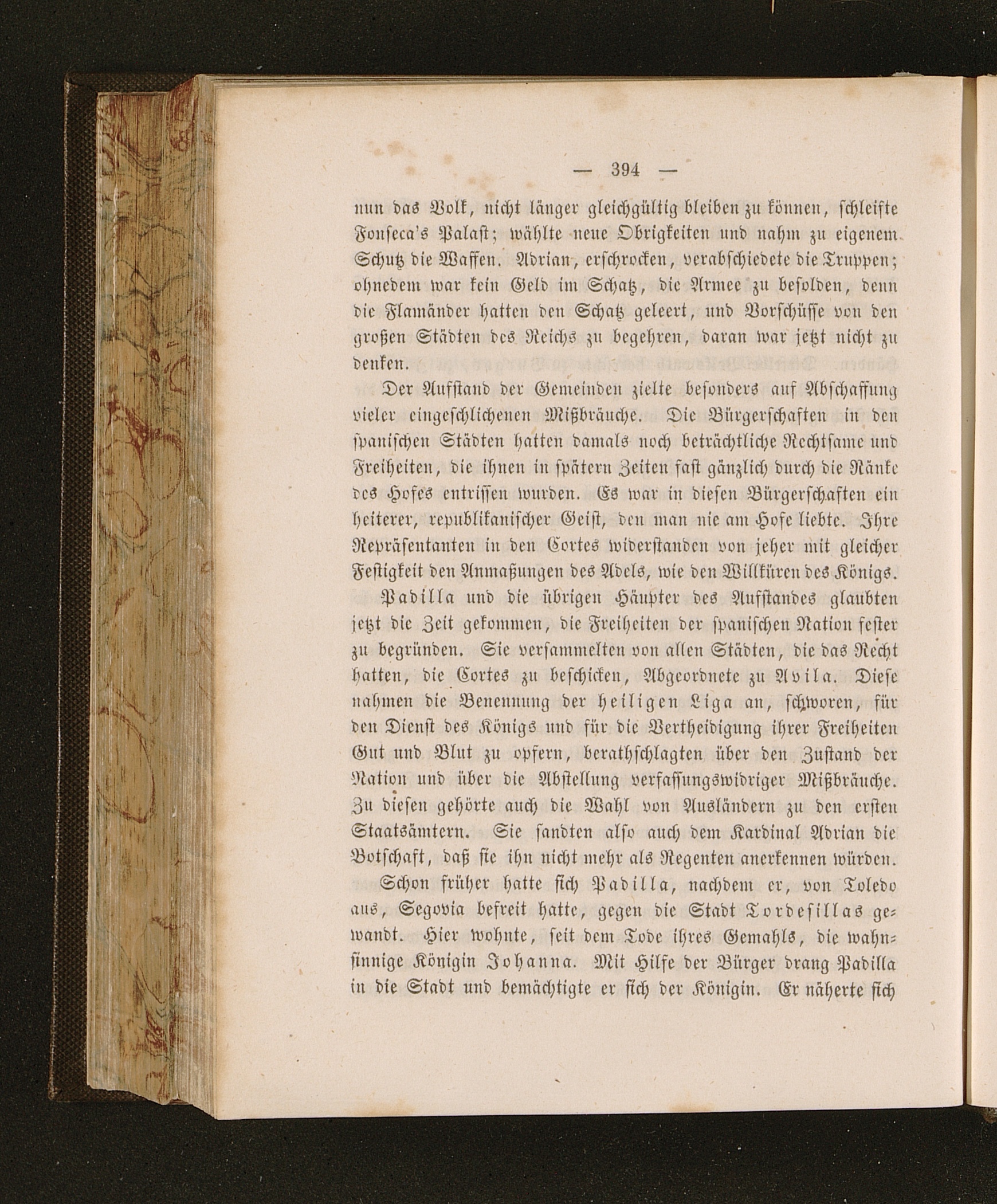 — 394 —

nun das Volk, nicht länger gleichgültig bleiben zu können, schleifte Fonseca's Palast; wählte neue Obrigkeiten und nahm zu eigenem Schutz die Waffen. Adrian, erschrocken, verabschiedete die Truppen; ohnedem war kein Geld im Schatz, die Armee zu besolden, denn die Flamänder hatten den Schatz geleert, und Vorschüsse von den großen Städten des Reichs zu begehren, daran war jetzt nicht zu denken.

Der Aufstand der Gemeinden zielte besonders auf Abschaffung vieler eingeschlichenen Mißbräuche. Die Bürgerschaften in den spanischen Städten hatten damals noch beträchtliche Rechtsame und Freiheiten, die ihnen in spätern Zeiten fast gänzlich durch die Ränke des Hofes entrissen wurden. Es war in diesen Bürgerschaften ein heiterer, republikanischer Geist, den man nie am Hofe liebte. Ihre Repräsentanten in den Cortes widerstanden von jeher mit gleicher Festigkeit den Anmaßungen des Adels, wie den Willküren des Königs.

Padilla und die übrigen Häupter des Aufstandes glaubten jetzt die Zeit gekommen, die Freiheiten der spanischen Nation fester zu begründen. Sie versammelten von allen Städten, die das Recht hatten, die Cortes zu beschicken, Abgeordnete zu Avila. Diese nahmen die Benennung der heiligen Liga an, schworen, für den Dienst des Königs und für die Vertheidigung ihrer Freiheiten Gut und Blut zu opfern, berathschlagten über den Zustand der Nation und über die Abstellung verfassungswidriger Mißbräuche. Zu diesen gehörte auch die Wahl von Ausländern zu den ersten Staatsämtern. Sie sandten also auch dem Kardinal Adrian die Botschaft, daß sie ihn nicht mehr als Regenten anerkennen würden.

Schon früher hatte sich Padilla, nachdem er, von Toledo aus, Segovia befreit hatte, gegen die Stadt Tordesillas gewandt. Hier wohnte, seit dem Tode ihres Gemahls, die wahnsinnige Königin Johanna. Mit Hilfe der Bürger drang Padilla in die Stadt und bemächtigte er sich der Königin. Er näherte sich